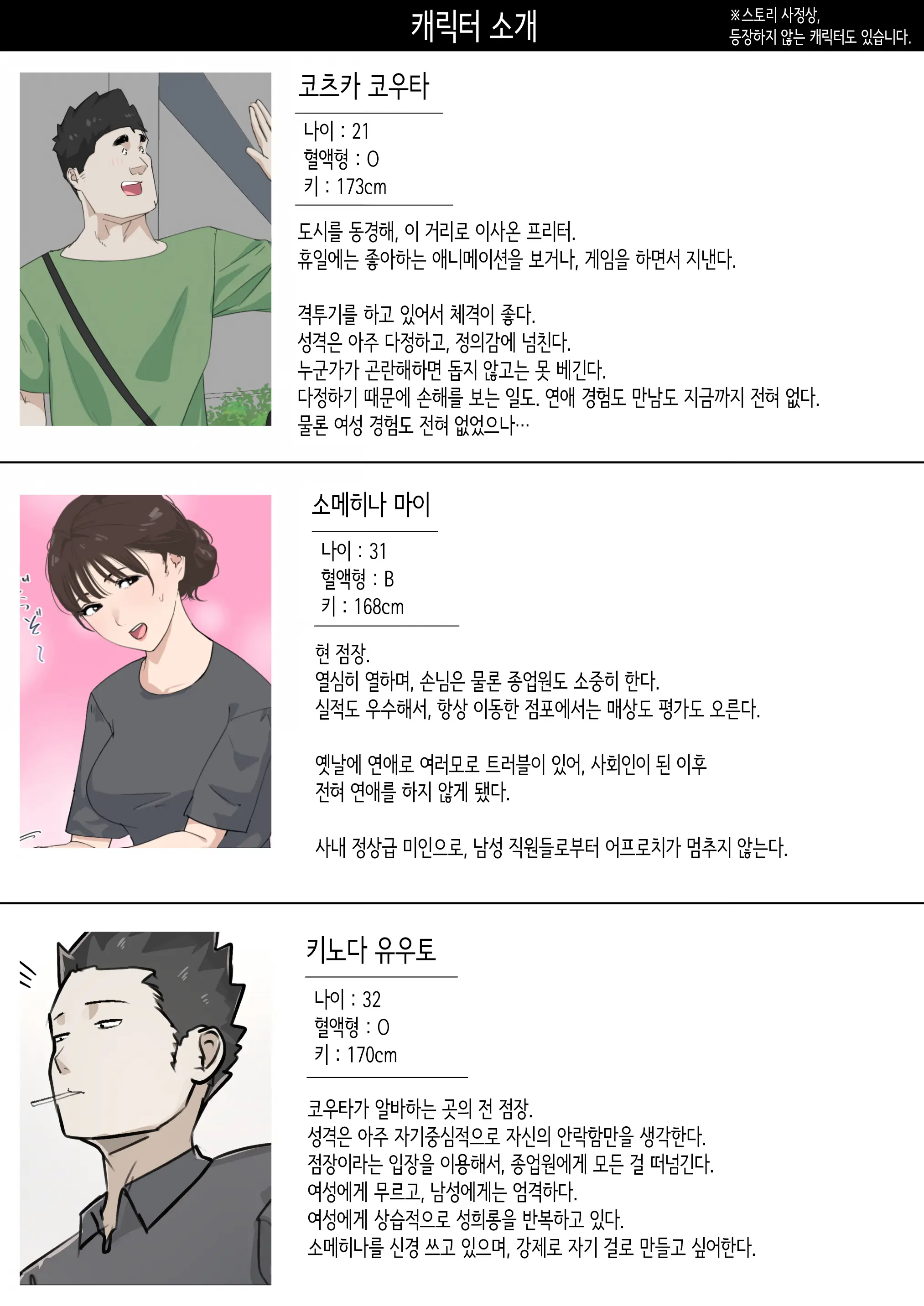 캐릭터 소개

※스토리 사정상,
등장하지 않는 캐릭터도 있습니다.

코츠카 코우타

나이 : 21
혈액형 : O
키 : 173cm

도시를 동경해, 이 거리로 이사온 프리터.
휴일에는 좋아하는 애니메이션을 보거나, 게임을 하면서 지낸다.

격투기를 하고 있어서 체격이 좋다.
성격은 아주 다정하고, 정의감에 넘친다.
누군가가 곤란해하면 돕지 않고는 못 베긴다.
다정하기 때문에 손해를 보는 일도. 연애 경험도 만남도 지금까지 전혀 없다.
물론 여성 경험도 전혀 없었으나…

소메히나 마이

나이 : 31
혈액형 : B
키 : 168cm

현 점장.
열심히 열하며, 손님은 물론 종업원도 소중히 한다.
실적도 우수해서, 항상 이동한 점포에서는 매상도 평가도 오른다.

옛날에 연애로 여러모로 트러블이 있어, 사회인이 된 이후
전혀 연애를 하지 않게 됐다.

사내 정상급 미인으로, 남성 직원들로부터 어프로치가 멈추지 않는다.

키노다 유우토

나이 : 32
혈액형 : O
키 : 170cm

코우타가 알바하는 곳의 전 점장.
성격은 아주 자기중심적으로 자신의 안락함만을 생각한다.
점장이라는 입장을 이용해서, 종업원에게 모든 걸 떠넘긴다.
여성에게 무르고, 남성에게는 엄격하다.
여성에게 상습적으로 성희롱을 반복하고 있다.
소메히나를 신경 쓰고 있으며, 강제로 자기 걸로 만들고 싶어한다.